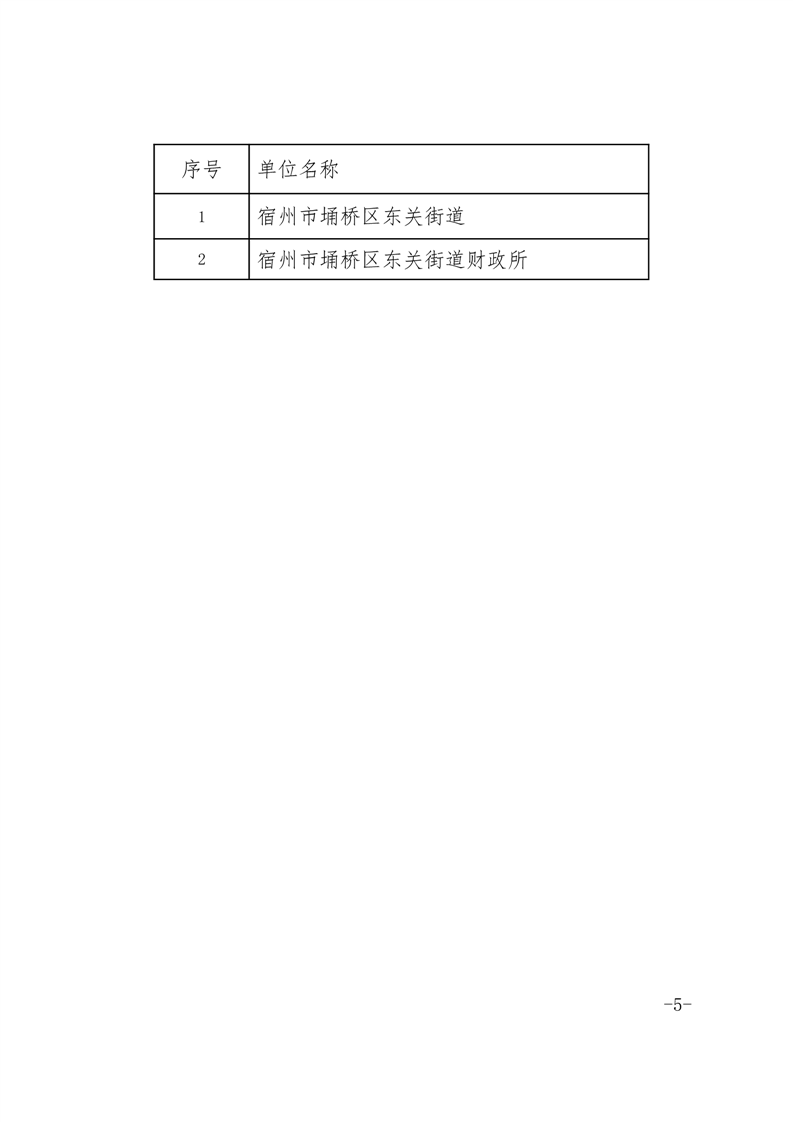 | 序号 | 单位名称 |
|---|---|
| 1 | 宿州市埇桥区东关街道 |
| 2 | 宿州市埇桥区东关街道财政所 |

-5-